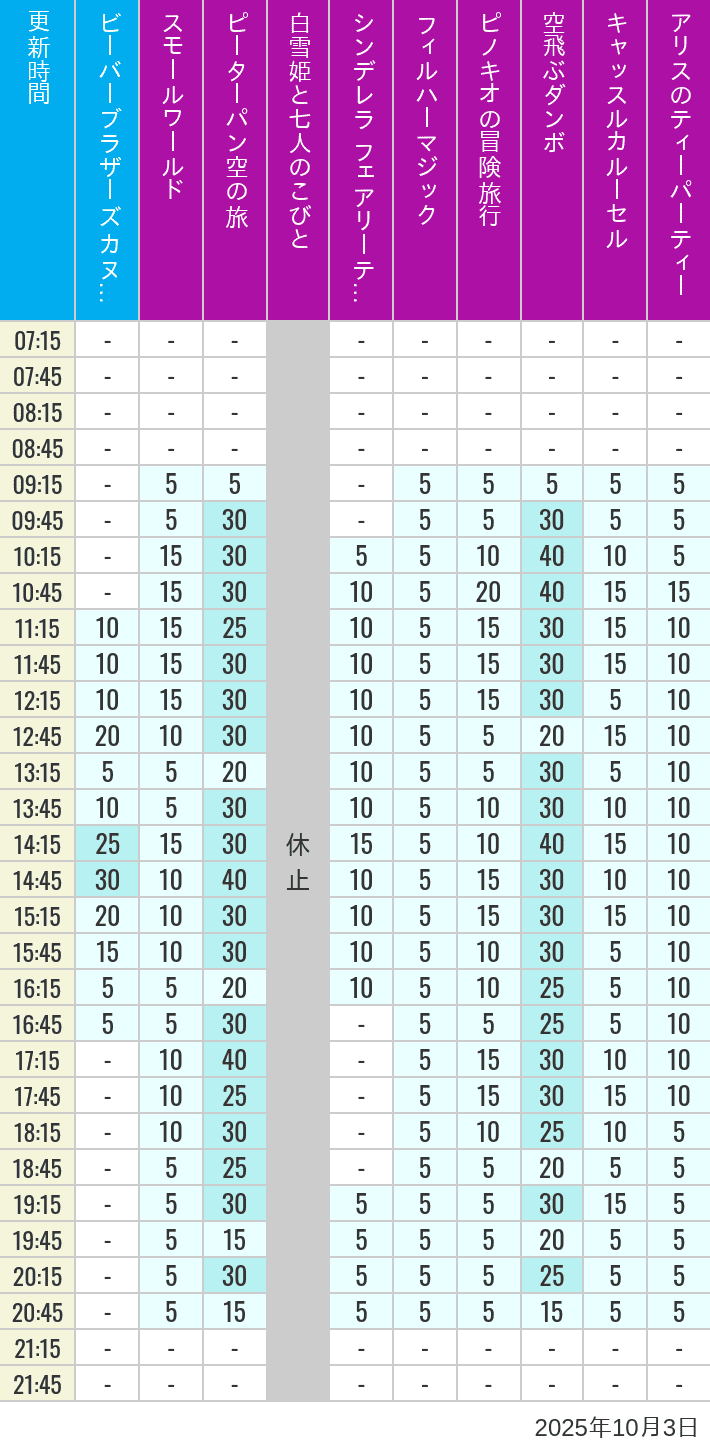 | 更新時間 | ビーバーブラザーズカヌ… | スモールワールド | ピーターパン空の旅 | 白雪姫と七人のこびと | シンデレラ フェアリーテ… | フィルハーマジック | ピノキオの冒険旅行 | 空飛ぶダンボ | キャッスルカルーセル | アリスのティーパーティー |
|---|---|---|---|---|---|---|---|---|---|---|
| 07:15 | - | - | - | 休止 | - | - | - | - | - | - |
| 07:45 | - | - | - | | - | - | - | - | - | - |
| 08:15 | - | - | - | | - | - | - | - | - | - |
| 08:45 | - | - | - | | - | - | - | - | - | - |
| 09:15 | - | 5 | 5 | | - | 5 | 5 | 5 | 5 | 5 |
| 09:45 | - | 5 | 30 | | - | 5 | 5 | 30 | 5 | 5 |
| 10:15 | - | 15 | 30 | | 5 | 5 | 10 | 40 | 10 | 5 |
| 10:45 | - | 15 | 30 | | 10 | 5 | 20 | 40 | 15 | 15 |
| 11:15 | 10 | 15 | 25 | | 10 | 5 | 15 | 30 | 15 | 10 |
| 11:45 | 10 | 15 | 30 | | 10 | 5 | 15 | 30 | 15 | 10 |
| 12:15 | 10 | 15 | 30 | | 10 | 5 | 15 | 30 | 5 | 10 |
| 12:45 | 20 | 10 | 30 | | 10 | 5 | 5 | 20 | 15 | 10 |
| 13:15 | 5 | 5 | 20 | | 10 | 5 | 5 | 30 | 5 | 10 |
| 13:45 | 10 | 5 | 30 | | 10 | 5 | 10 | 30 | 10 | 10 |
| 14:15 | 25 | 15 | 30 | | 15 | 5 | 10 | 40 | 15 | 10 |
| 14:45 | 30 | 10 | 40 | | 10 | 5 | 15 | 30 | 10 | 10 |
| 15:15 | 20 | 10 | 30 | | 10 | 5 | 15 | 30 | 15 | 10 |
| 15:45 | 15 | 10 | 30 | | 10 | 5 | 10 | 30 | 5 | 10 |
| 16:15 | 5 | 5 | 20 | | 10 | 5 | 10 | 25 | 5 | 10 |
| 16:45 | 5 | 5 | 30 | | - | 5 | 5 | 25 | 5 | 10 |
| 17:15 | - | 10 | 40 | | - | 5 | 15 | 30 | 10 | 10 |
| 17:45 | - | 10 | 25 | | - | 5 | 15 | 30 | 15 | 10 |
| 18:15 | - | 10 | 30 | | - | 5 | 10 | 25 | 10 | 5 |
| 18:45 | - | 5 | 25 | | - | 5 | 5 | 20 | 5 | 5 |
| 19:15 | - | 5 | 30 | | 5 | 5 | 5 | 30 | 15 | 5 |
| 19:45 | - | 5 | 15 | | 5 | 5 | 5 | 20 | 5 | 5 |
| 20:15 | - | 5 | 30 | | 5 | 5 | 5 | 25 | 5 | 5 |
| 20:45 | - | 5 | 15 | | 5 | 5 | 5 | 15 | 5 | 5 |
| 21:15 | - | - | - | | - | - | - | - | - | - |
| 21:45 | - | - | - | | - | - | - | - | - | - |

2025年10月3日